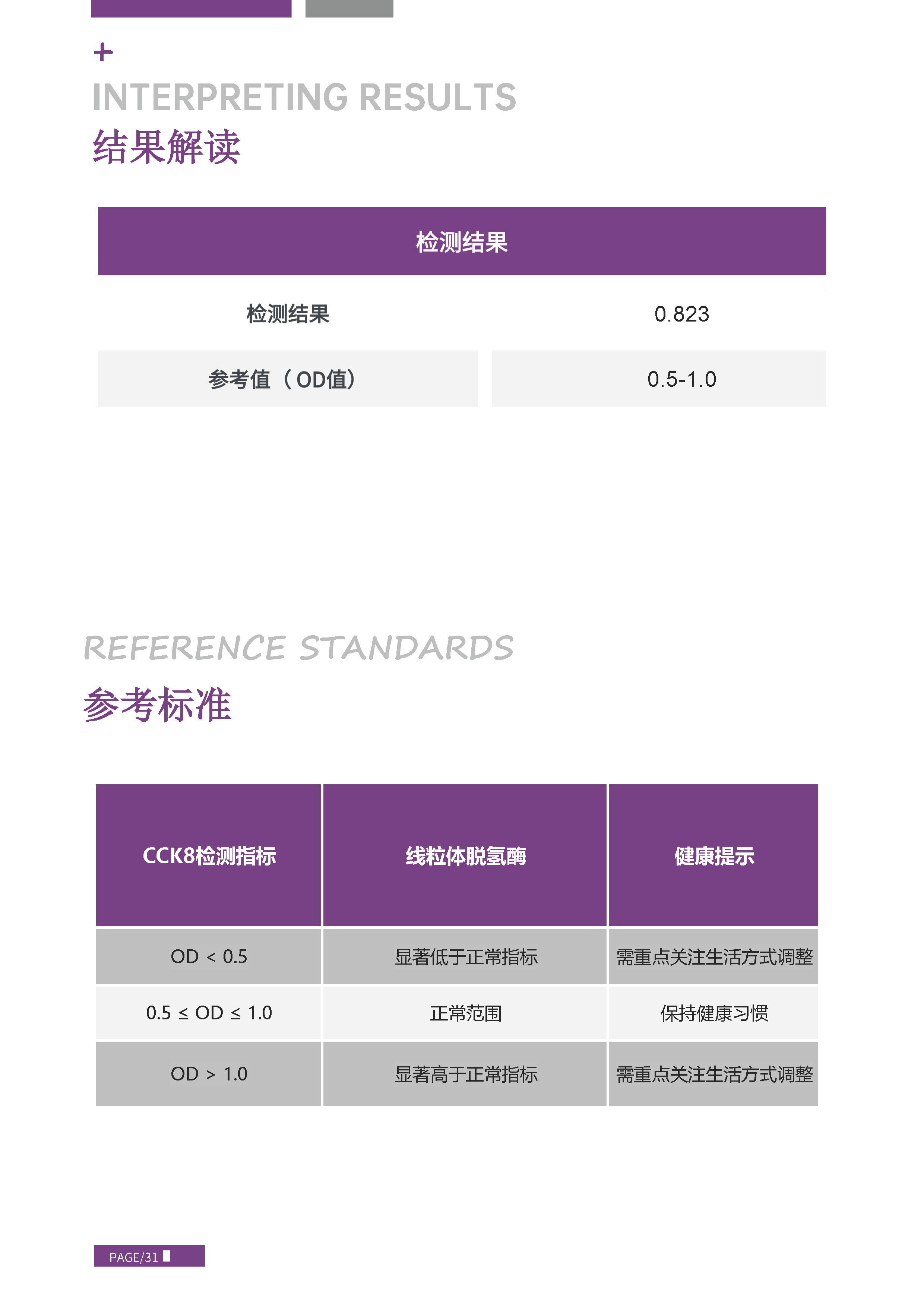 +
INTERPRETING RESULTS
结果解读

| 检测结果 | |
|---|---|
| 检测结果 | 0.823 |
| 参考值（OD值） | 0.5-1.0 |

REFERENCE STANDARDS
参考标准

| CCK8检测指标 | 线粒体脱氢酶 | 健康提示 |
|---|---|---|
| OD < 0.5 | 显著低于正常指标 | 需重点关注生活方式调整 |
| 0.5 ≤ OD ≤ 1.0 | 正常范围 | 保持健康习惯 |
| OD > 1.0 | 显著高于正常指标 | 需重点关注生活方式调整 |

PAGE/31